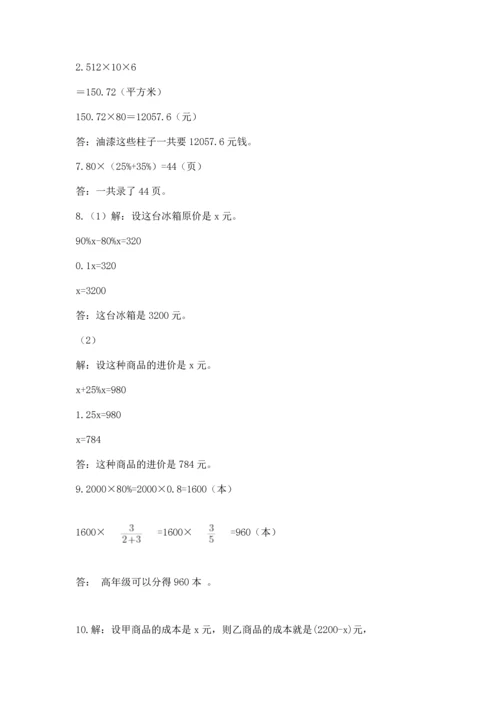 2.512×10×6

＝150.72（平方米）

150.72×80＝12057.6（元）

答：油漆这些柱子一共要 12057.6 元钱。

7.80×（25%+35%）=44（页）

答：一共录了 44 页。

8.（1）解：设这台冰箱原价是 x 元。

90%x-80%x=320

0.1x=320

x=3200

答：这台冰箱是 3200 元。

（2）

解：设这种商品的进价是 x 元。

x+25%x=980

1.25x=980

x=784

答：这种商品的进价是 784 元。

9.2000×80%=2000×0.8=1600（本）

1600× $\frac{3}{2+3}$ =1600× $\frac{3}{5}$ =960（本）

答： 高年级可以分得 960 本 。

10.解：设甲商品的成本是 x 元，则乙商品的成本就是(2200-x)元，